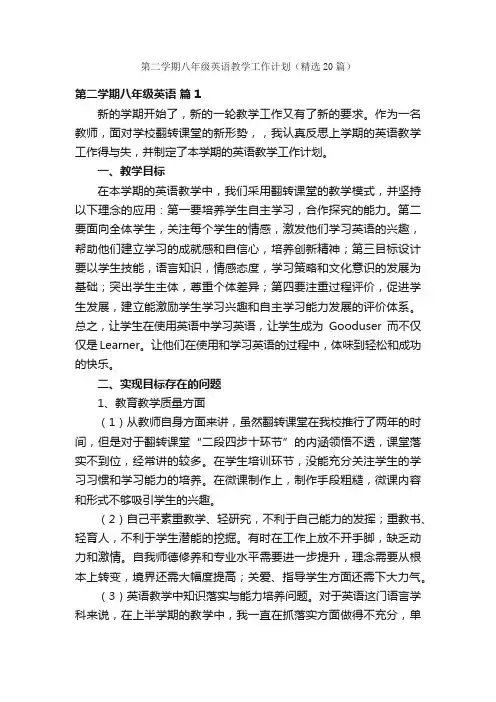 第二学期八年级英语教学工作计划（精选20篇）

第二学期八年级英语 篇1

新的学期开始了，新的一轮教学工作又有了新的要求。作为一名教师，面对学校翻转课堂的新形势，，我认真反思上学期的英语教学工作得与失，并制定了本学期的英语教学工作计划。

一、教学目标

在本学期的英语教学中，我们采用翻转课堂的教学模式，并坚持以下理念的应用：第一要培养学生自主学习，合作探究的能力。第二要面向全体学生，关注每个学生的情感，激发他们学习英语的兴趣，帮助他们建立学习的成就感和自信心，培养创新精神；第三目标设计要以学生技能，语言知识，情感态度，学习策略和文化意识的发展为基础；突出学生主体，尊重个体差异；第四要注重过程评价，促进学生发展，建立能激励学生学习兴趣和自主学习能力发展的评价体系。总之，让学生在使用英语中学习英语，让学生成为 Gooduser 而不仅仅是Learner。让他们在使用和学习英语的过程中，体味到轻松和成功的快乐。

二、实现目标存在的问题

1、教育教学质量方面

（1）从教师自身方面来讲，虽然翻转课堂在我校推行了两年的时间，但是对于翻转课堂“二段四步十环节”的内涵领悟不透，课堂落实不到位，经常讲的较多。在学生培训环节，没能充分关注学生的学习习惯和学习能力的培养。在微课制作上，制作手段粗糙，微课内容和形式不够吸引学生的兴趣。

（2）自己平素重教学、轻研究，不利于自己能力的发挥；重教书、轻育人，不利于学生潜能的挖掘。有时在工作上放不开手脚，缺乏动力和激情。自我师德修养和专业水平需要进一步提升，理念需要从根本上转变，境界还需大幅度提高；关爱、指导学生方面还需下大力气。

（3）英语教学中知识落实与能力培养问题。对于英语这门语言学科来说，在上半学期的教学中，我一直在抓落实方面做得不充分，单